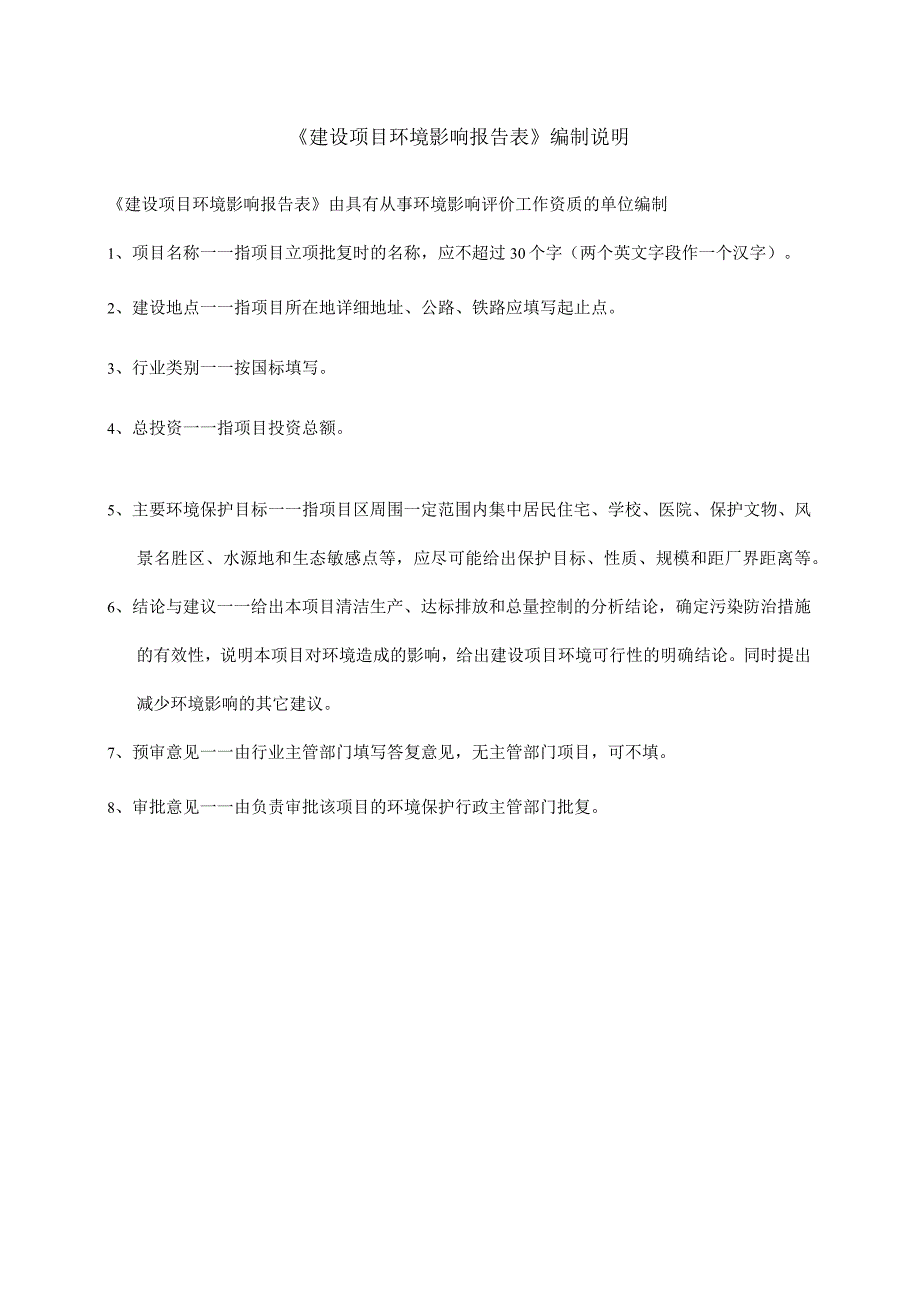 《建设项目环境影响报告表》编制说明

《建设项目环境影响报告表》由具有从事环境影响评价工作资质的单位编制

1、项目名称一一指项目立项批复时的名称，应不超过30个字（两个英文字段作一个汉字）。

2、建设地点一一指项目所在地详细地址、公路、铁路应填写起止点。

3、行业类别一一按国标填写。

4、总投资一一指项目投资总额。

5、主要环境保护目标一一指项目区周围一定范围内集中居民住宅、学校、医院、保护文物、风景名胜区、水源地和生态敏感点等，应尽可能给出保护目标、性质、规模和距厂界距离等。

6、结论与建议一一给出本项目清洁生产、达标排放和总量控制的分析结论，确定污染防治措施的有效性，说明本项目对环境造成的影响，给出建设项目环境可行性的明确结论。同时提出减少环境影响的其它建议。

7、预审意见一一由行业主管部门填写答复意见，无主管部门项目，可不填。

8、审批意见一一由负责审批该项目的环境保护行政主管部门批复。